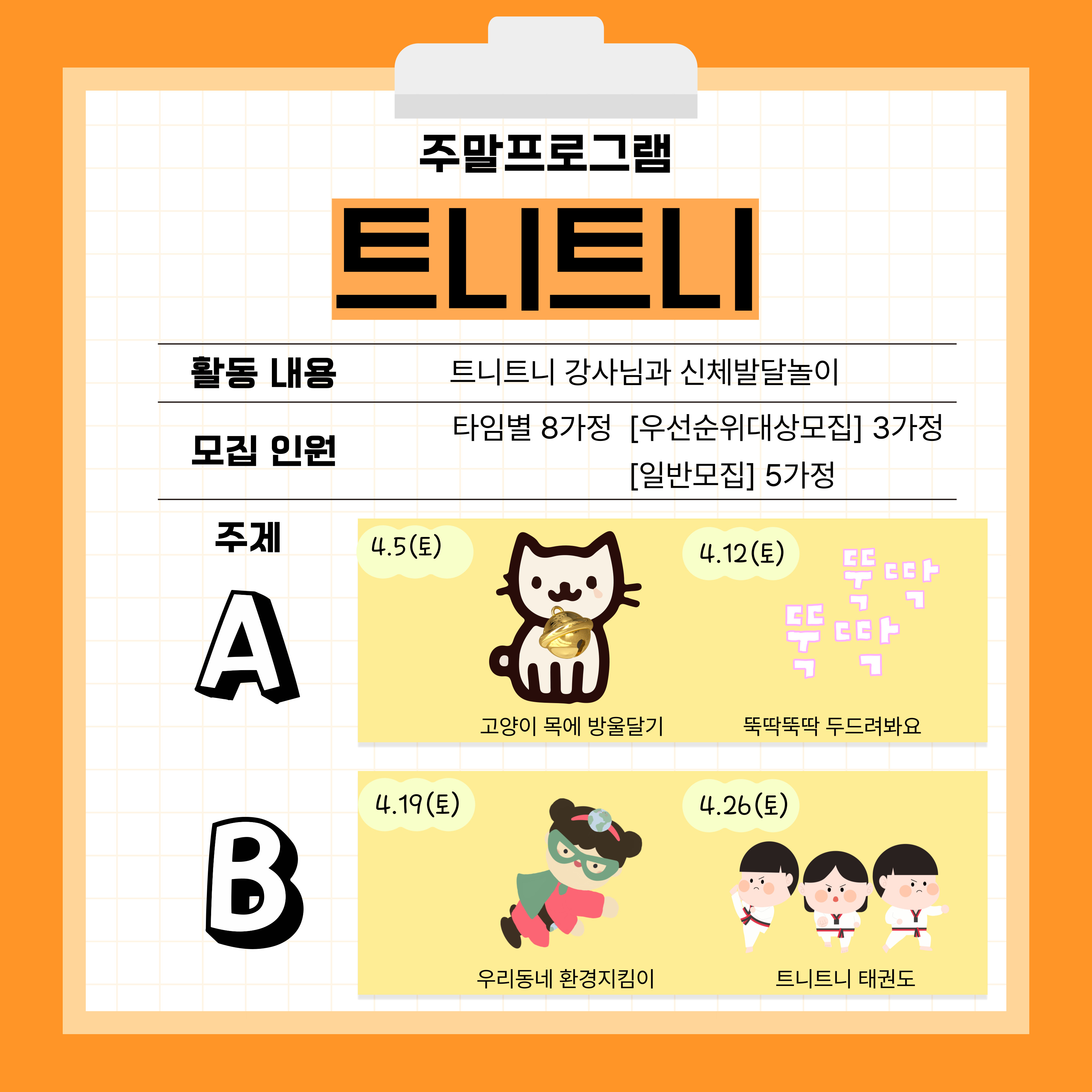 주말프로그램

트니트니

활동 내용
트니트니 강사님과 신체발달놀이

모집 인원
타임별 8가정 [우선순위대상모집] 3가정
[일반모집] 5가정

주제

A

4.5(토)
고양이 목에 방울달기

4.12(토)
뚝딱
뚝딱
뚝딱뚝딱 두드려봐요

B

4.19(토)
우리동네 환경지킴이

4.26(토)
트니트니 태권도